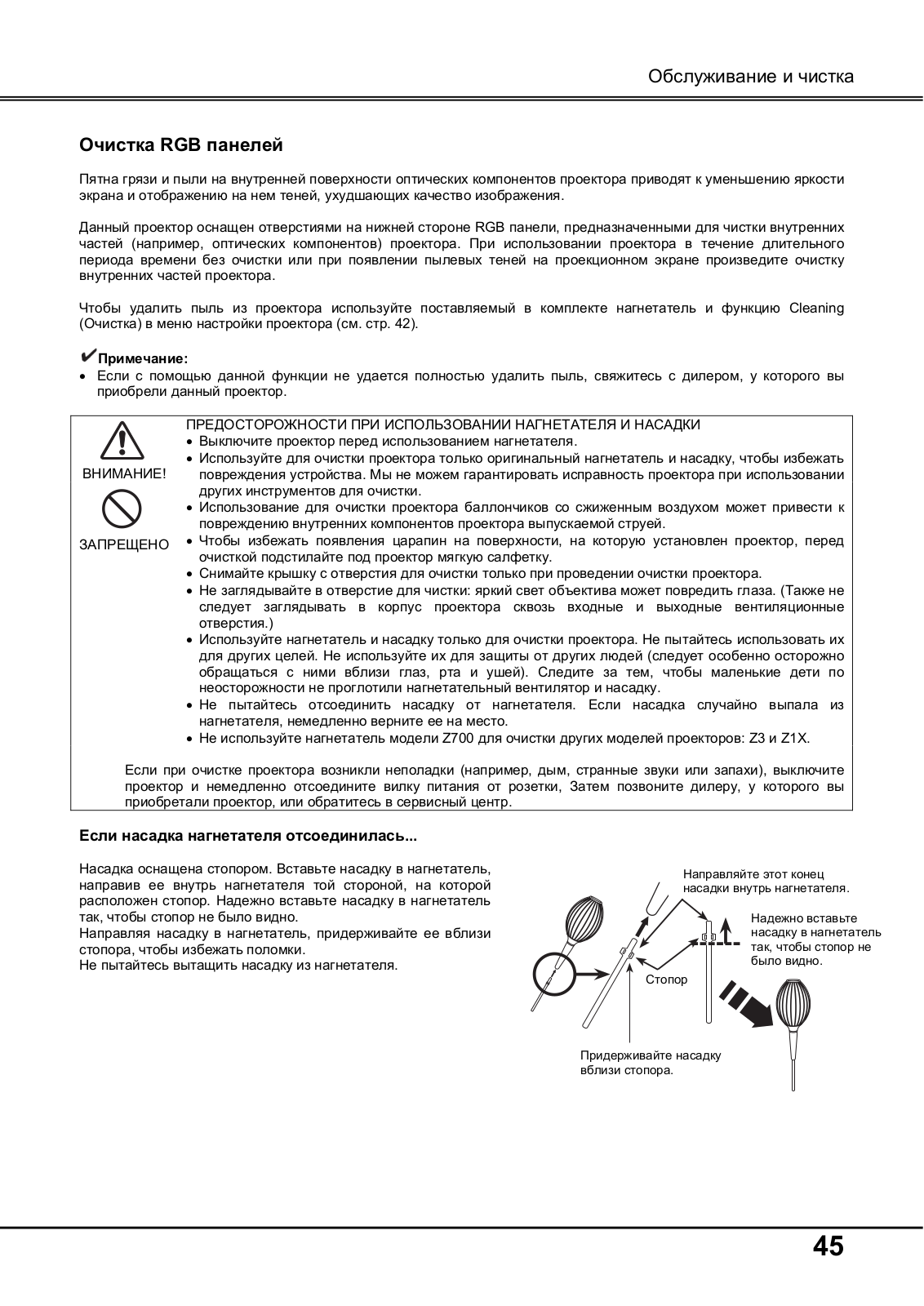 Обслуживание и чистка

Очистка RGB панелей

Пятна грязи и пыли на внутренней поверхности оптических компонентов проектора приводят к уменьшению яркости экрана и отображению на нем теней, ухудшающих качество изображения.

Данный проектор оснащен отверстиями на нижней стороне RGB панели, предназначенными для чистки внутренних частей (например, оптических компонентов) проектора. При использовании проектора в течение длительного периода времени без очистки или при появлении пылевых теней на проекционном экране произведите очистку внутренних частей проектора.

Чтобы удалить пыль из проектора используйте поставляемый в комплекте нагнетатель и функцию Cleaning (Очистка) в меню настройки проектора (см. стр. 42).

✔Примечание:
• Если с помощью данной функции не удается полностью удалить пыль, свяжитесь с дилером, у которого вы приобрели данный проектор.

ВНИМАНИЕ!

ЗАПРЕЩЕНО

ПРЕДОСТОРОЖНОСТИ ПРИ ИСПОЛЬЗОВАНИИ НАГНЕТАТЕЛЯ И НАСАДКИ
• Выключите проектор перед использованием нагнетателя.
• Используйте для очистки проектора только оригинальный нагнетатель и насадку, чтобы избежать повреждения устройства. Мы не можем гарантировать исправность проектора при использовании других инструментов для очистки.
• Использование для очистки проектора баллончиков со сжиженным воздухом может привести к повреждению внутренних компонентов проектора выпускаемой струей.
• Чтобы избежать появления царапин на поверхности, на которую установлен проектор, перед очисткой подстилайте под проектор мягкую салфетку.
• Снимайте крышку с отверстия для очистки только при проведении очистки проектора.
• Не заглядывайте в отверстие для чистки: яркий свет объектива может повредить глаза. (Также не следует заглядывать в корпус проектора сквозь входные и выходные вентиляционные отверстия.)
• Используйте нагнетатель и насадку только для очистки проектора. Не пытайтесь использовать их для других целей. Не используйте их для защиты от других людей (следует особенно осторожно обращаться с ними вблизи глаз, рта и ушей). Следите за тем, чтобы маленькие дети по неосторожности не проглотили нагнетательный вентилятор и насадку.
• Не пытайтесь отсоединить насадку от нагнетателя. Если насадка случайно выпала из нагнетателя, немедленно верните ее на место.
• Не используйте нагнетатель модели Z700 для очистки других моделей проекторов: Z3 и Z1X.

Если при очистке проектора возникли неполадки (например, дым, странные звуки или запахи), выключите проектор и немедленно отсоедините вилку питания от розетки, Затем позвоните дилеру, у которого вы приобретали проектор, или обратитесь в сервисный центр.

Если насадка нагнетателя отсоединилась...

Насадка оснащена стопором. Вставьте насадку в нагнетатель, направив ее внутрь нагнетателя той стороной, на которой расположен стопор. Надежно вставьте насадку в нагнетатель так, чтобы стопор не было видно.
Направляя насадку в нагнетатель, придерживайте ее вблизи стопора, чтобы избежать поломки.
Не пытайтесь вытащить насадку из нагнетателя.

Направляйте этот конец насадки внутрь нагнетателя.

Надежно вставьте насадку в нагнетатель так, чтобы стопор не было видно.

Стопор

Придерживайте насадку вблизи стопора.

45